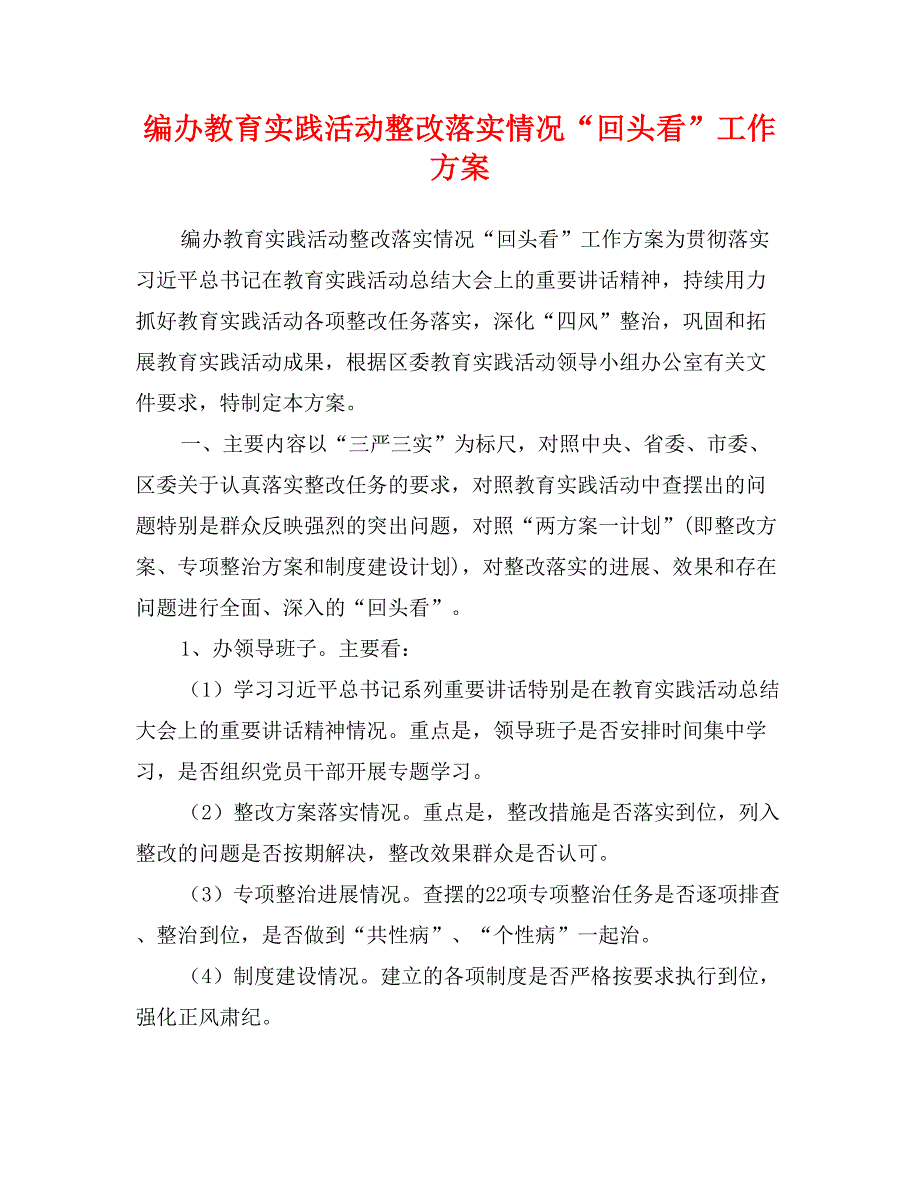 编办教育实践活动整改落实情况“回头看”工作方案

编办教育实践活动整改落实情况“回头看”工作方案为贯彻落实习近平总书记在教育实践活动总结大会上的重要讲话精神，持续用力抓好教育实践活动各项整改任务落实，深化“四风”整治，巩固和拓展教育实践活动成果，根据区委教育实践活动领导小组办公室有关文件要求，特制定本方案。

一、主要内容以“三严三实”为标尺，对照中央、省委、市委、区委关于认真落实整改任务的要求，对照教育实践活动中查摆出的问题特别是群众反映强烈的突出问题，对照“两方案一计划”(即整改方案、专项整治方案和制度建设计划)，对整改落实的进展、效果和存在问题进行全面、深入的“回头看”。

1、办领导班子。主要看：

（1）学习习近平总书记系列重要讲话特别是在教育实践活动总结大会上的重要讲话精神情况。重点是，领导班子是否安排时间集中学习，是否组织党员干部开展专题学习。

（2）整改方案落实情况。重点是，整改措施是否落实到位，列入整改的问题是否按期解决，整改效果群众是否认可。

（3）专项整治进展情况。查摆的22项专项整治任务是否逐项排查、整治到位，是否做到“共性病”、“个性病”一起治。

（4）制度建设情况。建立的各项制度是否严格按要求执行到位，强化正风肃纪。